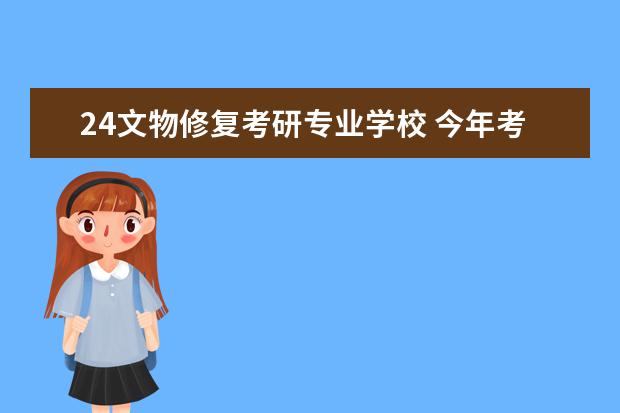 24文物修复考研专业学校 今年考